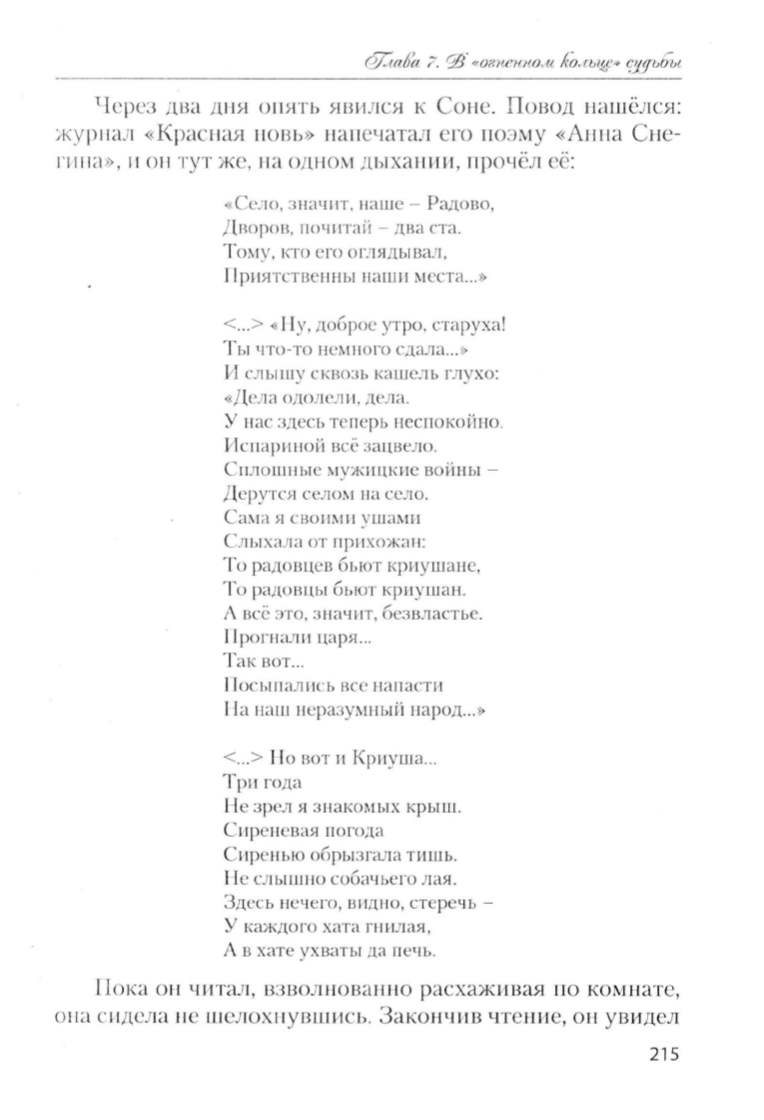 Глава 7. В «огненном кольце» судьбы

Через два дня опять явился к Соне. Повод нашёлся: журнал «Красная новь» напечатал его поэму «Анна Снегина», и он тут же, на одном дыхании, прочёл её:

«Село, значит, наше – Радово,
Дворов, почитай – два ста.
Тому, кто его оглядывал,
Приятственны наши места...»

<...> «Ну, доброе утро, старуха!
Ты что-то немного сдала...»
И слышу сквозь кашель глухо:
«Дела одолели, дела.
У нас здесь теперь неспокойно.
Испариной всё зацвело.
Сплошные мужицкие войны –
Дерутся селом на село.
Сама я своими ушами
Слыхала от прихожан:
То радовцев бьют криушане,
То радовцы бьют криушан.
А всё это, значит, безвластье.
Прогнали царя...
Так вот...
Посыпались все напасти
На наш неразумный народ...»

<...> Но вот и Криуша...
Три года
Не зрел я знакомых крыш.
Сиреневая погода
Сиренью обрызгала тишь.
Не слышно собачьего лая.
Здесь нечего, видно, стеречь –
У каждого хата гнилая,
А в хате ухваты да печь.

Пока он читал, взволнованно расхаживая по комнате, она сидела не шелохнувшись. Закончив чтение, он увидел

215